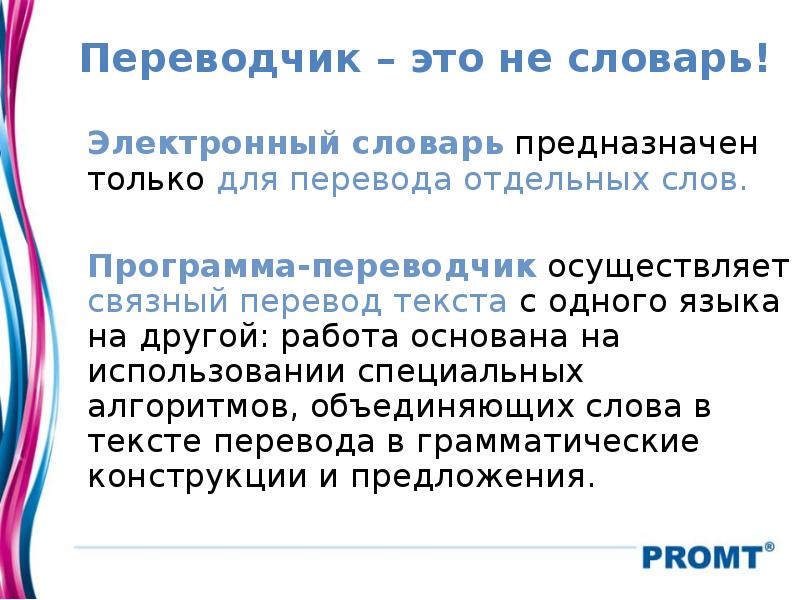 Переводчик – это не словарь!

Электронный словарь предназначен только для перевода отдельных слов.

Программа-переводчик осуществляет связный перевод текста с одного языка на другой: работа основана на использовании специальных алгоритмов, объединяющих слова в тексте перевода в грамматические конструкции и предложения.

PROMT®